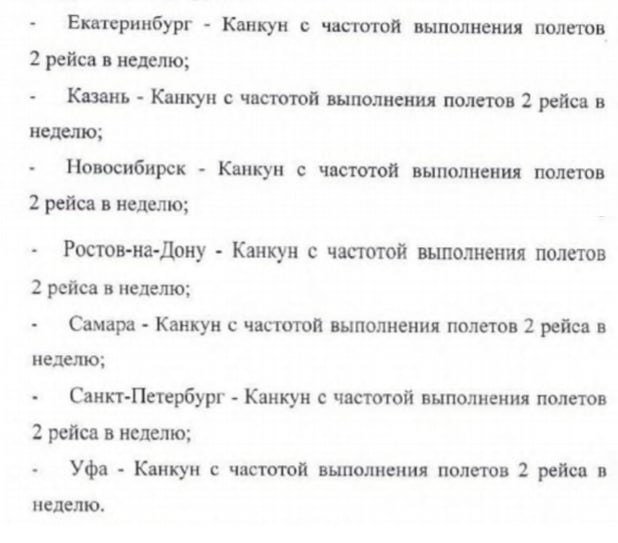 - Екатеринбург - Канкун с частотой выполнения полетов 2 рейса в неделю;

- Казань - Канкун с частотой выполнения полетов 2 рейса в неделю;

- Новосибирск - Канкун с частотой выполнения полетов 2 рейса в неделю;

- Ростов-на-Дону - Канкун с частотой выполнения полетов 2 рейса в неделю;

- Самара - Канкун с частотой выполнения полетов 2 рейса в неделю;

- Санкт-Петербург - Канкун с частотой выполнения полетов 2 рейса в неделю;

- Уфа - Канкун с частотой выполнения полетов 2 рейса в неделю.